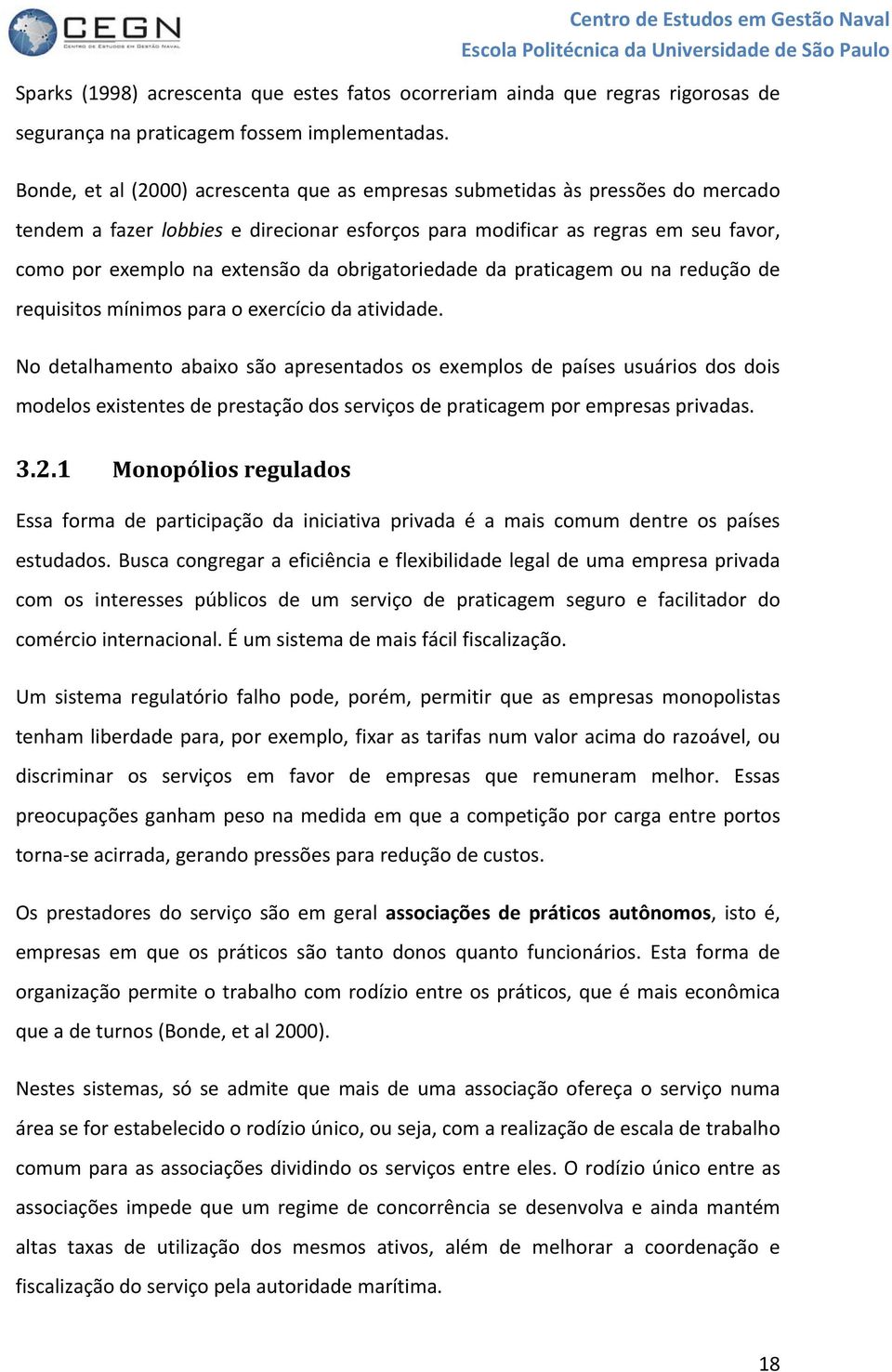 CEGN
CENTRO DE ESTUDOS EM GESTÃO NAVAL

Centro de Estudos em Gestão Naval
Escola Politécnica da Universidade de São Paulo

Sparks (1998) acrescenta que estes fatos ocorreriam ainda que regras rigorosas de segurança na praticagem fossem implementadas.

Bonde, et al (2000) acrescenta que as empresas submetidas às pressões do mercado tendem a fazer lobbies e direcionar esforços para modificar as regras em seu favor, como por exemplo na extensão da obrigatoriedade da praticagem ou na redução de requisitos mínimos para o exercício da atividade.

No detalhamento abaixo são apresentados os exemplos de países usuários dos dois modelos existentes de prestação dos serviços de praticagem por empresas privadas.

3.2.1 Monopólios regulados

Essa forma de participação da iniciativa privada é a mais comum dentre os países estudados. Busca congregar a eficiência e flexibilidade legal de uma empresa privada com os interesses públicos de um serviço de praticagem seguro e facilitador do comércio internacional. É um sistema de mais fácil fiscalização.

Um sistema regulatório falho pode, porém, permitir que as empresas monopolistas tenham liberdade para, por exemplo, fixar as tarifas num valor acima do razoável, ou discriminar os serviços em favor de empresas que remuneram melhor. Essas preocupações ganham peso na medida em que a competição por carga entre portos torna-se acirrada, gerando pressões para redução de custos.

Os prestadores do serviço são em geral associações de práticos autônomos, isto é, empresas em que os práticos são tanto donos quanto funcionários. Esta forma de organização permite o trabalho com rodízio entre os práticos, que é mais econômica que a de turnos (Bonde, et al 2000).

Nestes sistemas, só se admite que mais de uma associação ofereça o serviço numa área se for estabelecido o rodízio único, ou seja, com a realização de escala de trabalho comum para as associações dividindo os serviços entre eles. O rodízio único entre as associações impede que um regime de concorrência se desenvolva e ainda mantém altas taxas de utilização dos mesmos ativos, além de melhorar a coordenação e fiscalização do serviço pela autoridade marítima.

18